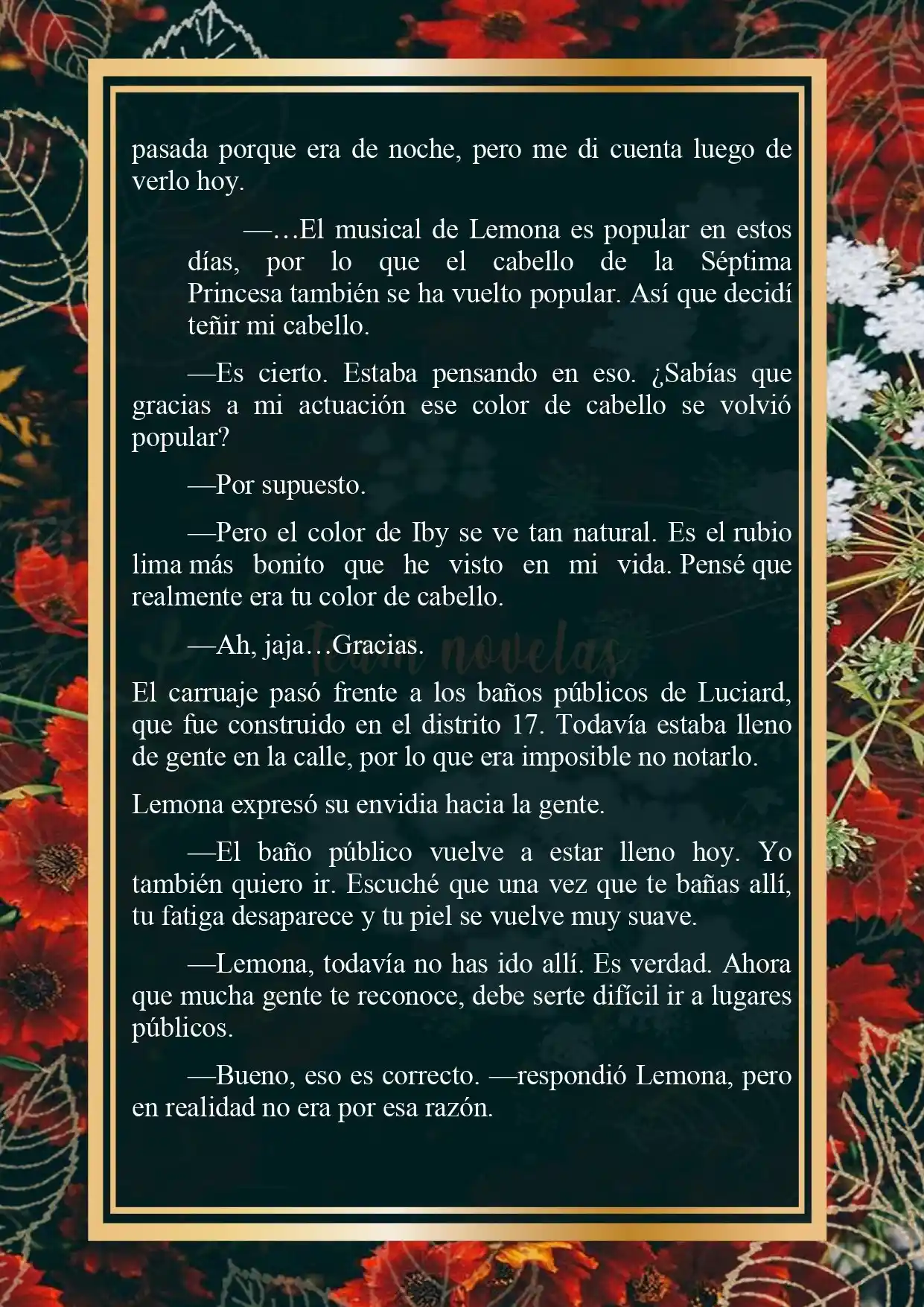 pasada porque era de noche, pero me di cuenta luego de verlo hoy.

—…El musical de Lemona es popular en estos días, por lo que el cabello de la Séptima Princesa también se ha vuelto popular. Así que decidí teñir mi cabello.

—Es cierto. Estaba pensando en eso. ¿Sabías que gracias a mi actuación ese color de cabello se volvió popular?

—Por supuesto.

—Pero el color de Iby se ve tan natural. Es el rubio lima más bonito que he visto en mi vida. Pensé que realmente era tu color de cabello.

—Ah, jaja…Gracias.

Team novelas

El carruaje pasó frente a los baños públicos de Luciard, que fue construido en el distrito 17. Todavía estaba lleno de gente en la calle, por lo que era imposible no notarlo.

Lemona expresó su envidia hacia la gente.

—El baño público vuelve a estar lleno hoy. Yo también quiero ir. Escuché que una vez que te bañas allí, tu fatiga desaparece y tu piel se vuelve muy suave.

—Lemona, todavía no has ido allí. Es verdad. Ahora que mucha gente te reconoce, debe serte difícil ir a lugares públicos.

—Bueno, eso es correcto. —respondió Lemona, pero en realidad no era por esa razón.